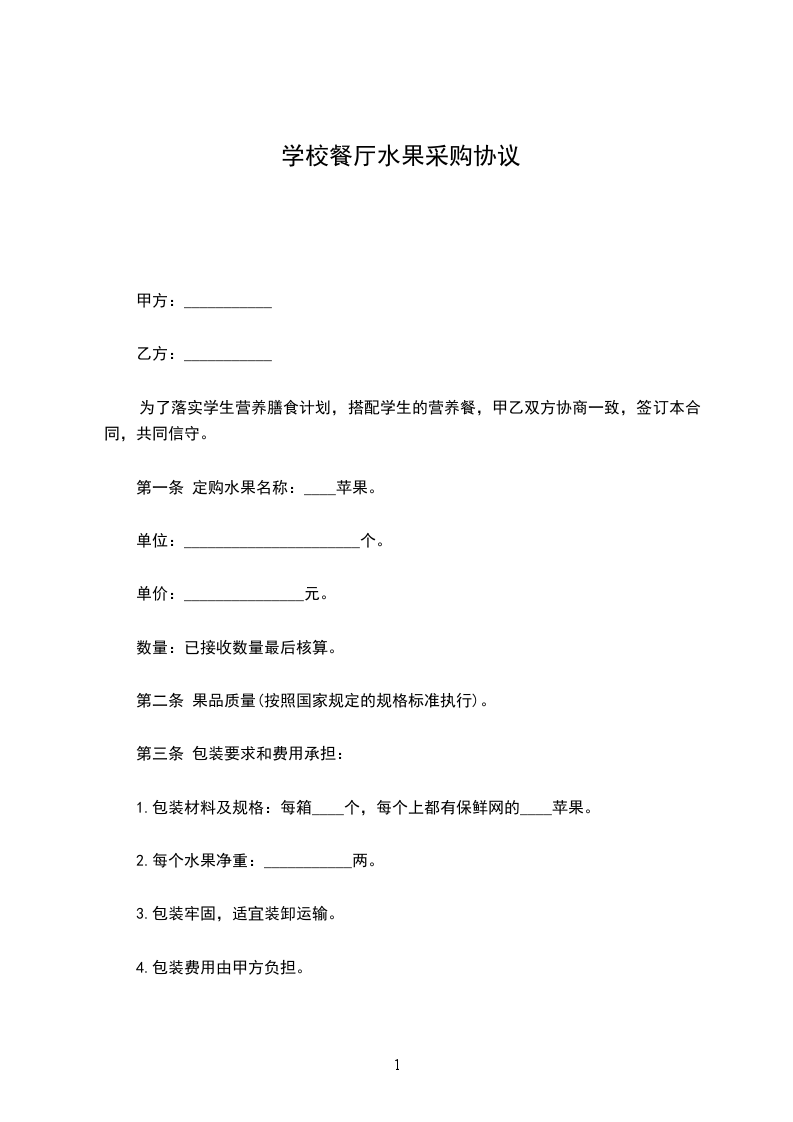 学校餐厅水果采购协议

甲方：___________

乙方：___________

为了落实学生营养膳食计划，搭配学生的营养餐，甲乙双方协商一致，签订本合同，共同信守。

第一条 定购水果名称：____苹果。

单位：______________________个。

单价：_______________元。

数量：已接收数量最后核算。

第二条 果品质量(按照国家规定的规格标准执行)。

第三条 包装要求和费用承担：

1.包装材料及规格：每箱____个，每个上都有保鲜网的____苹果。

2.每个水果净重：___________两。

3.包装牢固，适宜装卸运输。

4.包装费用由甲方负担。

1